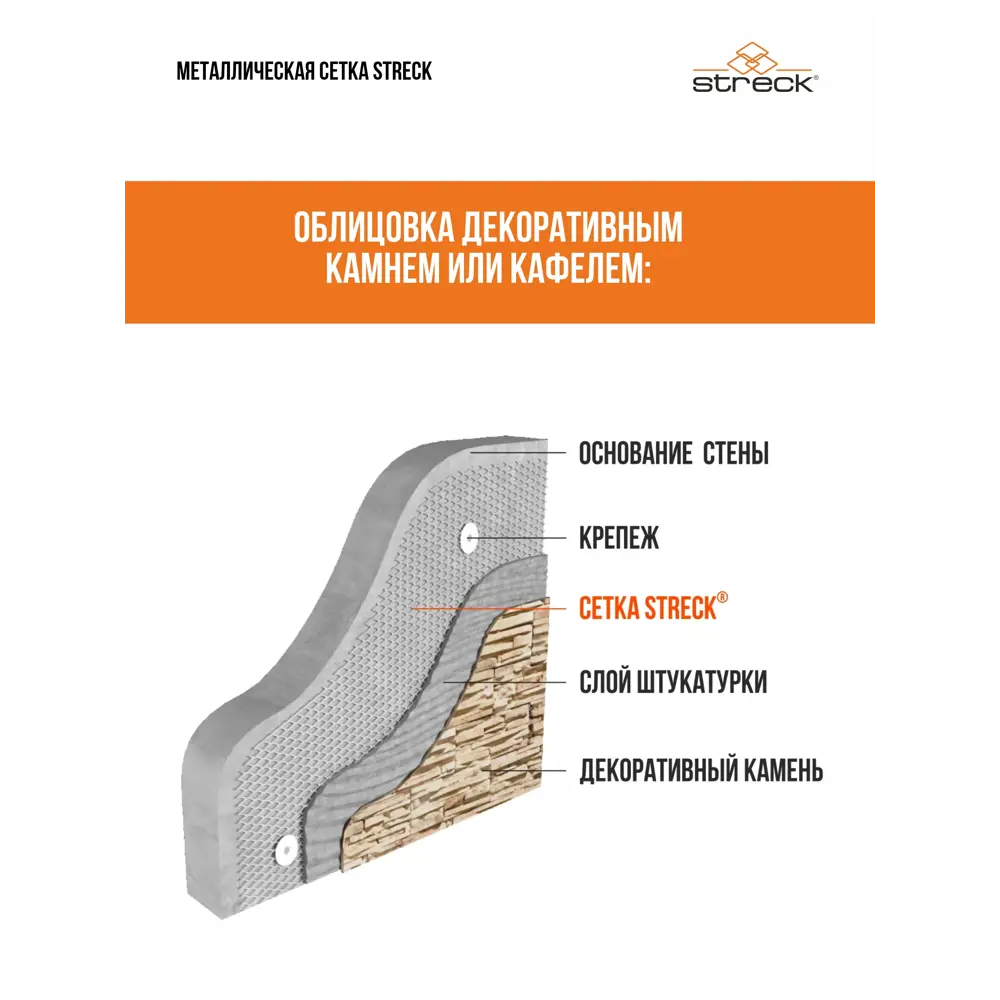 МЕТАЛЛИЧЕСКАЯ СЕТКА STRECK

streck®

ОБЛИЦОВКА ДЕКОРАТИВНЫМ КАМНЕМ ИЛИ КАФЕЛЕМ:

ОСНОВАНИЕ СТЕНЫ

КРЕПЕЖ

СЕТКА STRECK®

СЛОЙ ШТУКАТУРКИ

ДЕКОРАТИВНЫЙ КАМЕНЬ